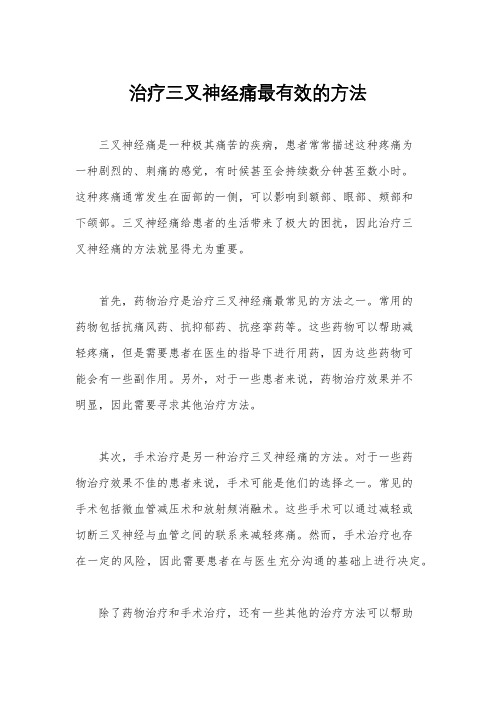 治疗三叉神经痛最有效的方法

三叉神经痛是一种极其痛苦的疾病，患者常常描述这种疼痛为一种剧烈的、刺痛的感觉，有时候甚至会持续数分钟甚至数小时。这种疼痛通常发生在面部的一侧，可以影响到额部、眼部、颊部和下颌部。三叉神经痛给患者的生活带来了极大的困扰，因此治疗三叉神经痛的方法就显得尤为重要。

首先，药物治疗是治疗三叉神经痛最常见的方法之一。常用的药物包括抗痛风药、抗抑郁药、抗痉挛药等。这些药物可以帮助减轻疼痛，但是需要患者在医生的指导下进行用药，因为这些药物可能会有一些副作用。另外，对于一些患者来说，药物治疗效果并不明显，因此需要寻求其他治疗方法。

其次，手术治疗是另一种治疗三叉神经痛的方法。对于一些药物治疗效果不佳的患者来说，手术可能是他们的选择之一。常见的手术包括微血管减压术和放射频消融术。这些手术可以通过减轻或切断三叉神经与血管之间的联系来减轻疼痛。然而，手术治疗也存在一定的风险，因此需要患者在与医生充分沟通的基础上进行决定。

除了药物治疗和手术治疗，还有一些其他的治疗方法可以帮助